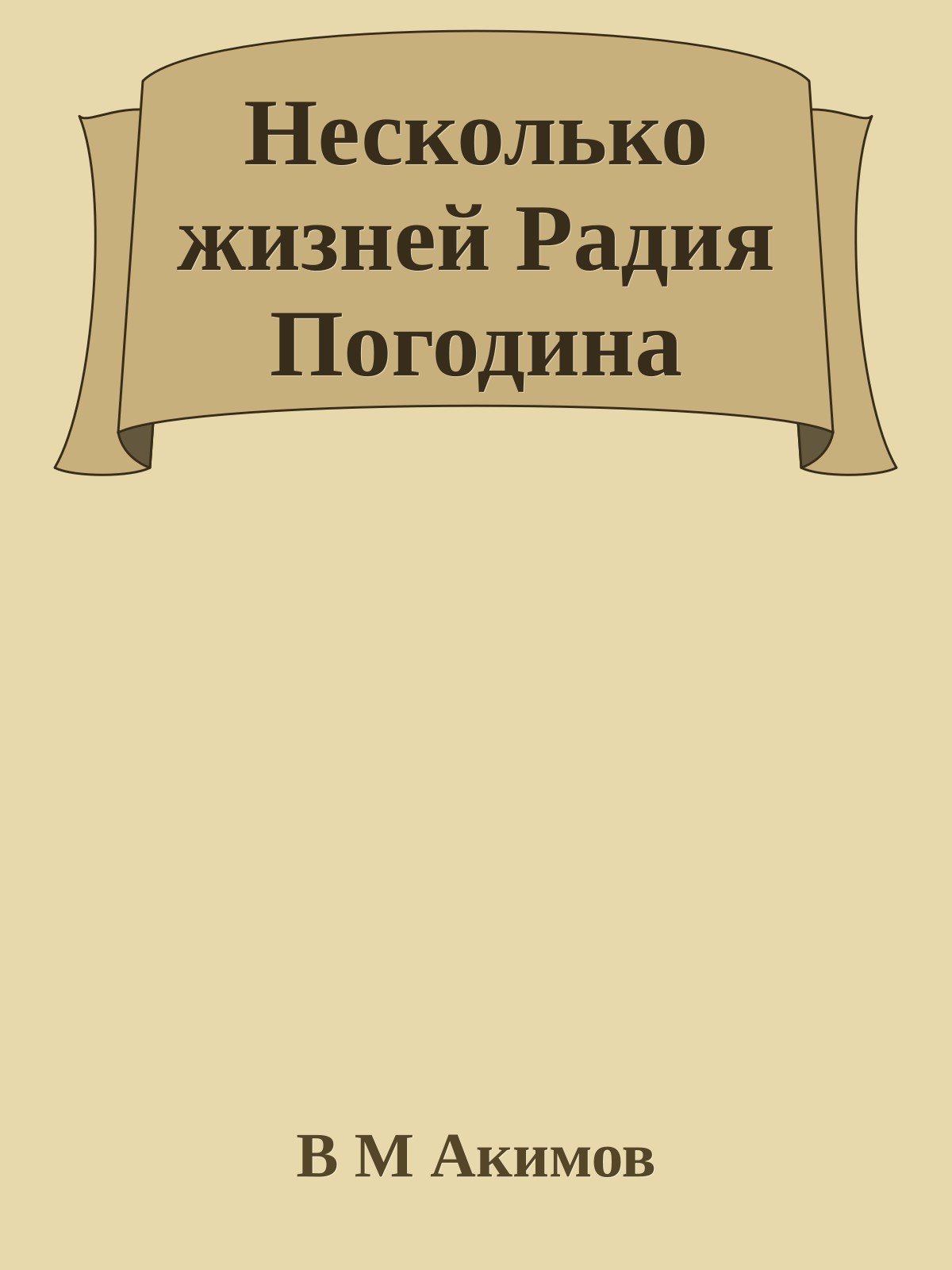 Несколько жизней Радия Погодина

В М Акимов